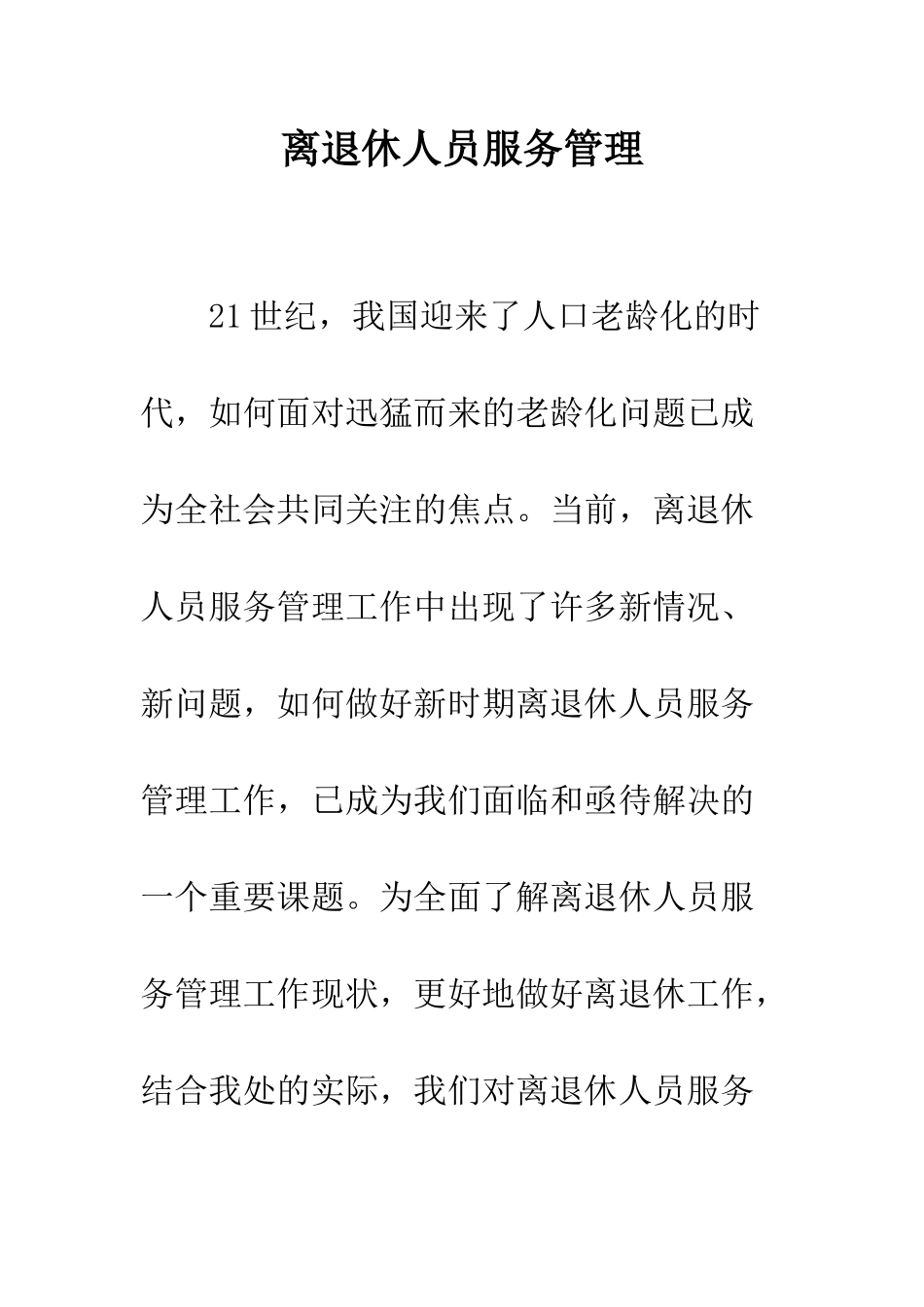 离退休人员服务管理

21世纪，我国迎来了人口老龄化的时代，如何面对迅猛而来的老龄化问题已成为全社会共同关注的焦点。当前，离退休人员服务管理工作中出现了许多新情况、新问题，如何做好新时期离退休人员服务管理工作，已成为我们面临和亟待解决的一个重要课题。为全面了解离退休人员服务管理工作现状，更好地做好离退休工作，结合我处的实际，我们对离退休人员服务